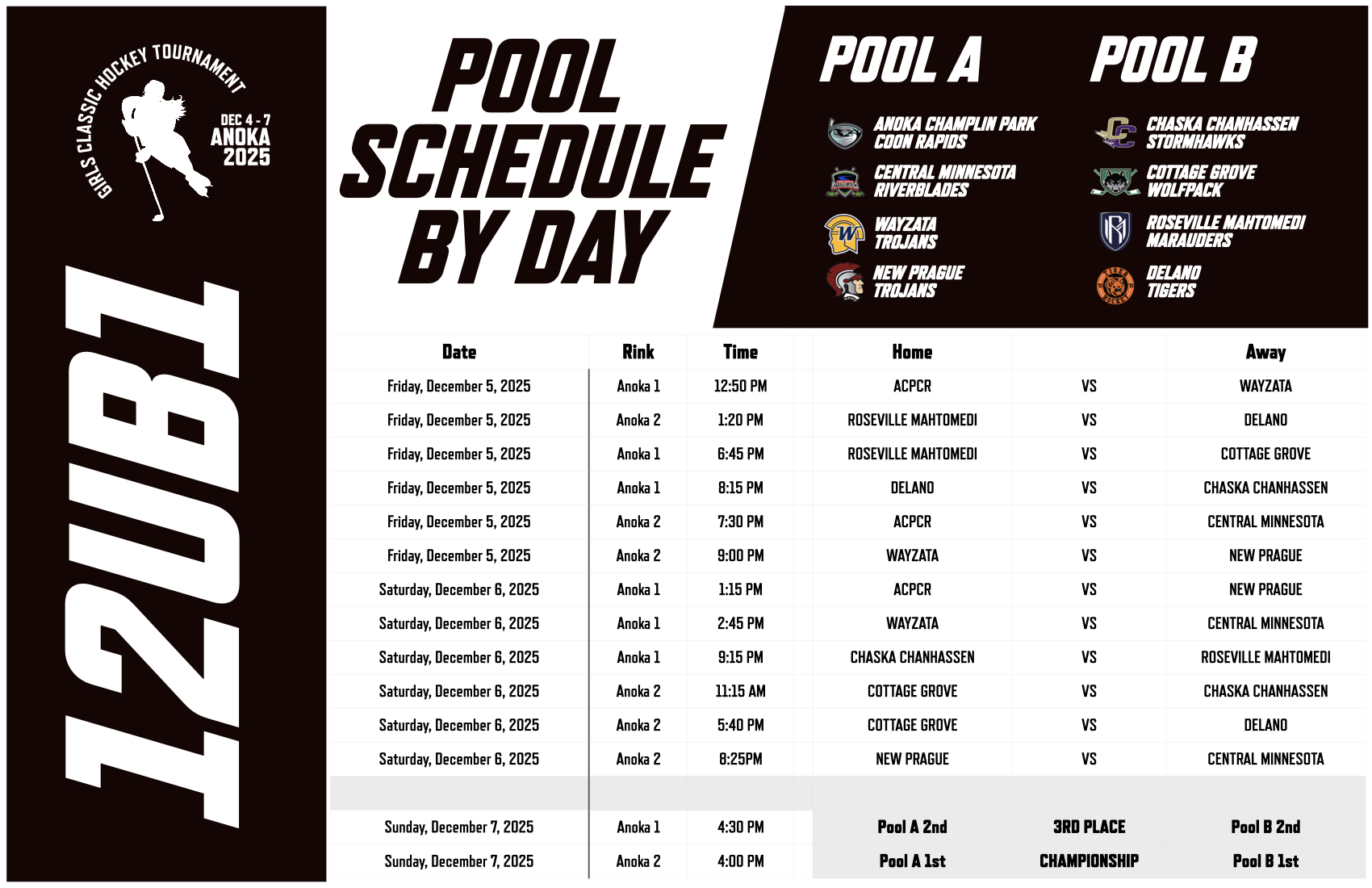 GIRLS CLASSIC HOCKEY TOURNAMENT
DEC 4 - 7
ANOKA
2025

12UB1

POOL SCHEDULE BY DAY

POOL A
ANOKA CHAMPLIN PARK COON RAPIDS
CENTRAL MINNESOTA RIVERBLADES
WAYZATA TROJANS
NEW PRAGUE TROJANS

POOL B
CHASKA CHANHASSEN STORMHAWKS
COTTAGE GROVE WOLFPACK
ROSEVILLE MAHTOMEDI MARAUDERS
DELANO TIGERS

| Date | Rink | Time | Home | | Away |
|---|---|---|---|---|---|
| Friday, December 5, 2025 | Anoka 1 | 12:50 PM | ACPCR | VS | WAYZATA |
| Friday, December 5, 2025 | Anoka 2 | 1:20 PM | ROSEVILLE MAHTOMEDI | VS | DELANO |
| Friday, December 5, 2025 | Anoka 1 | 6:45 PM | ROSEVILLE MAHTOMEDI | VS | COTTAGE GROVE |
| Friday, December 5, 2025 | Anoka 1 | 8:15 PM | DELANO | VS | CHASKA CHANHASSEN |
| Friday, December 5, 2025 | Anoka 2 | 7:30 PM | ACPCR | VS | CENTRAL MINNESOTA |
| Friday, December 5, 2025 | Anoka 2 | 9:00 PM | WAYZATA | VS | NEW PRAGUE |
| Saturday, December 6, 2025 | Anoka 1 | 1:15 PM | ACPCR | VS | NEW PRAGUE |
| Saturday, December 6, 2025 | Anoka 1 | 2:45 PM | WAYZATA | VS | CENTRAL MINNESOTA |
| Saturday, December 6, 2025 | Anoka 1 | 9:15 PM | CHASKA CHANHASSEN | VS | ROSEVILLE MAHTOMEDI |
| Saturday, December 6, 2025 | Anoka 2 | 11:15 AM | COTTAGE GROVE | VS | CHASKA CHANHASSEN |
| Saturday, December 6, 2025 | Anoka 2 | 5:40 PM | COTTAGE GROVE | VS | DELANO |
| Saturday, December 6, 2025 | Anoka 2 | 8:25PM | NEW PRAGUE | VS | CENTRAL MINNESOTA |
| | | | | | |
| Sunday, December 7, 2025 | Anoka 1 | 4:30 PM | Pool A 2nd | 3RD PLACE | Pool B 2nd |
| Sunday, December 7, 2025 | Anoka 2 | 4:00 PM | Pool A 1st | CHAMPIONSHIP | Pool B 1st |